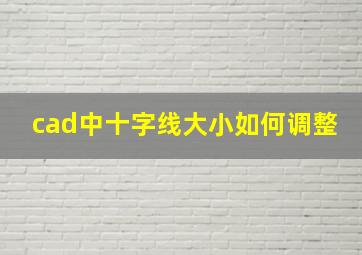 cad中十字线大小如何调整